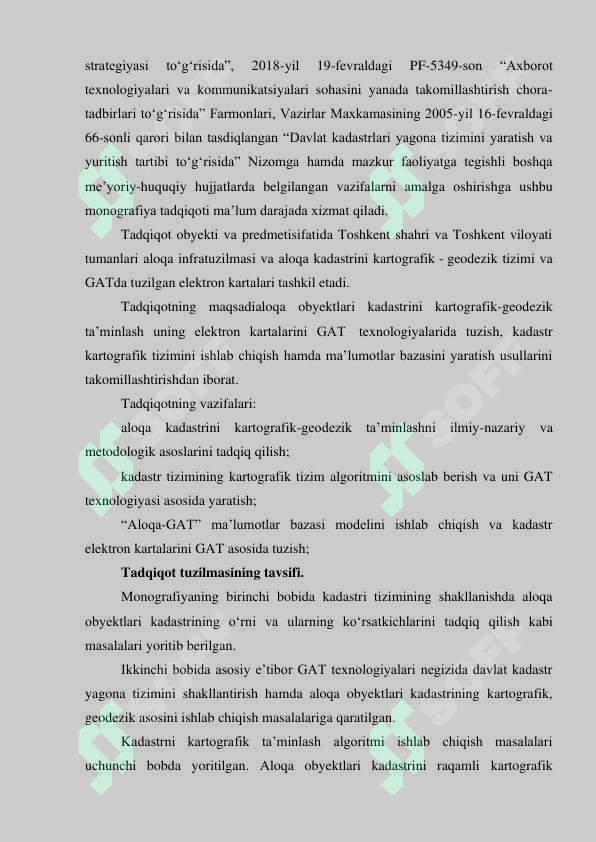 strategiyasi to‘g‘risida”, 2018-yil 19-fevraldagi PF-5349-son “Axborot texnologiyalari va kommunikatsiyalari sohasini yanada takomillashtirish chora-tadbirlari to‘g‘risida” Farmonlari, Vazirlar Maxkamasining 2005-yil 16-fevraldagi 66-sonli qarori bilan tasdiqlangan “Davlat kadastrlari yagona tizimini yaratish va yuritish tartibi to‘g‘risida” Nizomga hamda mazkur faoliyatga tegishli boshqa me’yoriy-huquqiy hujjatlarda belgilangan vazifalarni amalga oshirishga ushbu monografiya tadqiqoti ma’lum darajada xizmat qiladi.

Tadqiqot obyekti va predmetisifatida Toshkent shahri va Toshkent viloyati tumanlari aloqa infratuzilmasi va aloqa kadastrini kartografik - geodezik tizimi va GATda tuzilgan elektron kartalari tashkil etadi.

Tadqiqotning maqsadialoqa obyektlari kadastrini kartografik-geodezik ta’minlash uning elektron kartalarini GAT texnologiyalarida tuzish, kadastr kartografik tizimini ishlab chiqish hamda ma’lumotlar bazasini yaratish usullarini takomillashtirishdan iborat.

Tadqiqotning vazifalari:

aloqa kadastrini kartografik-geodezik ta’minlashni ilmiy-nazariy va metodologik asoslarini tadqiq qilish;

kadastr tizimining kartografik tizim algoritmini asoslab berish va uni GAT texnologiyasi asosida yaratish;

“Aloqa-GAT” ma’lumotlar bazasi modelini ishlab chiqish va kadastr elektron kartalarini GAT asosida tuzish;

Tadqiqot tuzilmasining tavsifi.

Monografiyaning birinchi bobida kadastri tizimining shakllanishda aloqa obyektlari kadastrining o‘rni va ularning ko‘rsatkichlarini tadqiq qilish kabi masalalari yoritib berilgan.

Ikkinchi bobida asosiy e’tibor GAT texnologiyalari negizida davlat kadastr yagona tizimini shakllantirish hamda aloqa obyektlari kadastrining kartografik, geodezik asosini ishlab chiqish masalalariga qaratilgan.

Kadastrni kartografik ta’minlash algoritmi ishlab chiqish masalalari uchunchi bobda yoritilgan. Aloqa obyektlari kadastrini raqamli kartografik